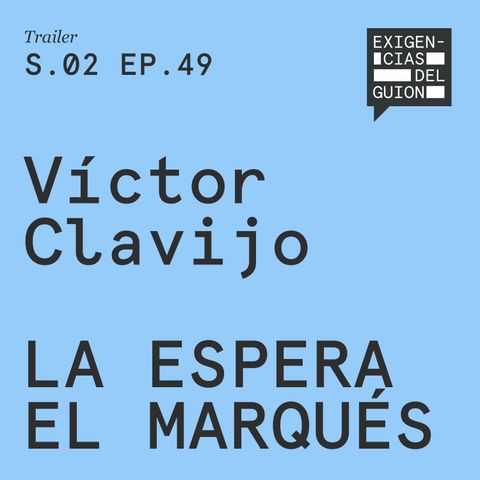 Trailer
S.02 EP.49

EXIGENCIAS DEL GUION

Víctor Clavijo

LA ESPERA
EL MARQUÉS